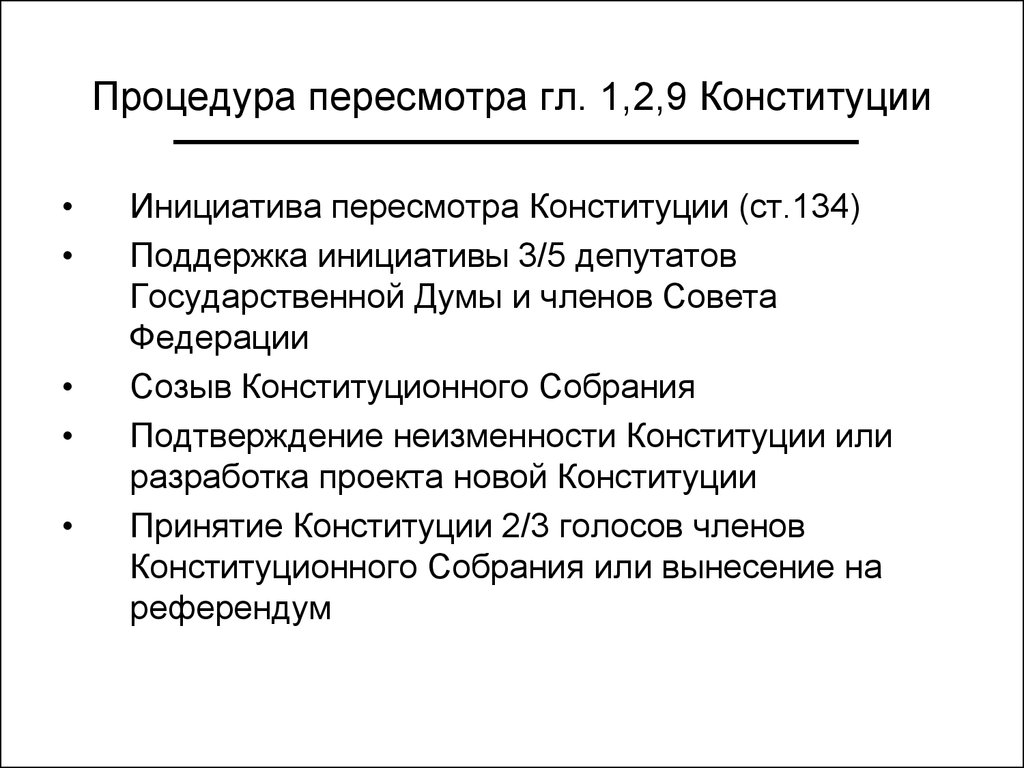 Процедура пересмотра гл. 1,2,9 Конституции

• Инициатива пересмотра Конституции (ст.134)
• Поддержка инициативы 3/5 депутатов Государственной Думы и членов Совета Федерации
• Созыв Конституционного Собрания
• Подтверждение неизменности Конституции или разработка проекта новой Конституции
• Принятие Конституции 2/3 голосов членов Конституционного Собрания или вынесение на референдум